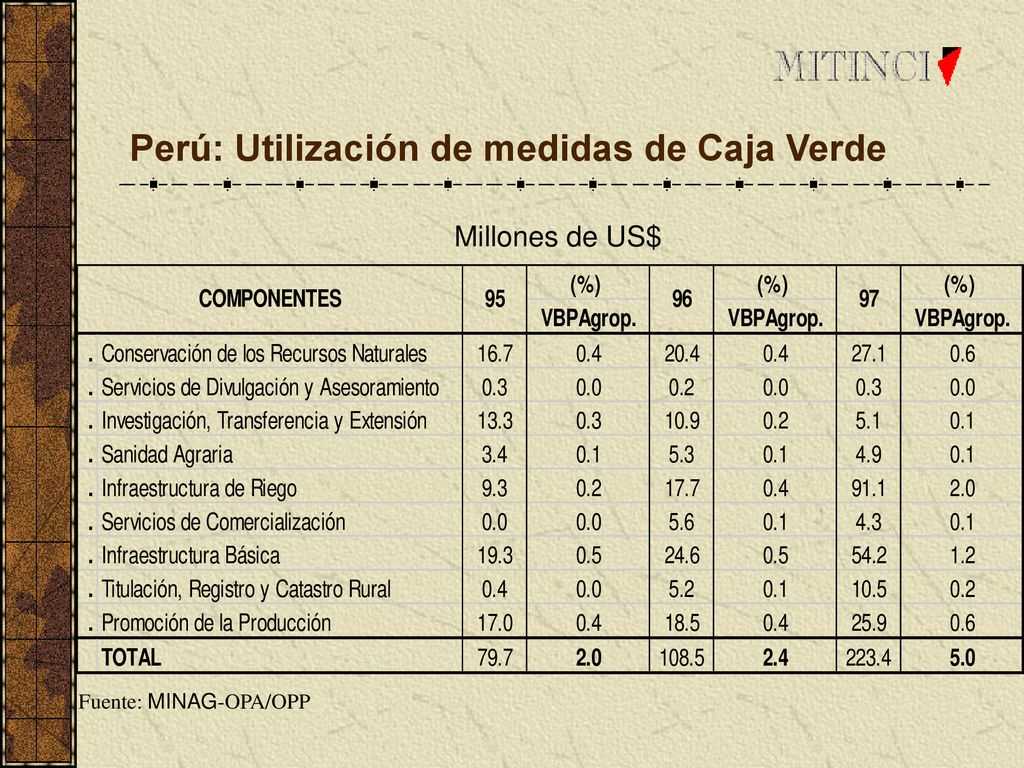 MITINCI

Perú: Utilización de medidas de Caja Verde

Millones de US$

| COMPONENTES | 95 | (%) VBPAgrop. | 96 | (%) VBPAgrop. | 97 | (%) VBPAgrop. |
|---|---|---|---|---|---|---|
| . Conservación de los Recursos Naturales | 16.7 | 0.4 | 20.4 | 0.4 | 27.1 | 0.6 |
| . Servicios de Divulgación y Asesoramiento | 0.3 | 0.0 | 0.2 | 0.0 | 0.3 | 0.0 |
| . Investigación, Transferencia y Extensión | 13.3 | 0.3 | 10.9 | 0.2 | 5.1 | 0.1 |
| . Sanidad Agraria | 3.4 | 0.1 | 5.3 | 0.1 | 4.9 | 0.1 |
| . Infraestructura de Riego | 9.3 | 0.2 | 17.7 | 0.4 | 91.1 | 2.0 |
| . Servicios de Comercialización | 0.0 | 0.0 | 5.6 | 0.1 | 4.3 | 0.1 |
| . Infraestructura Básica | 19.3 | 0.5 | 24.6 | 0.5 | 54.2 | 1.2 |
| . Titulación, Registro y Catastro Rural | 0.4 | 0.0 | 5.2 | 0.1 | 10.5 | 0.2 |
| . Promoción de la Producción | 17.0 | 0.4 | 18.5 | 0.4 | 25.9 | 0.6 |
| TOTAL | 79.7 | 2.0 | 108.5 | 2.4 | 223.4 | 5.0 |

Fuente: MINAG-OPA/OPP